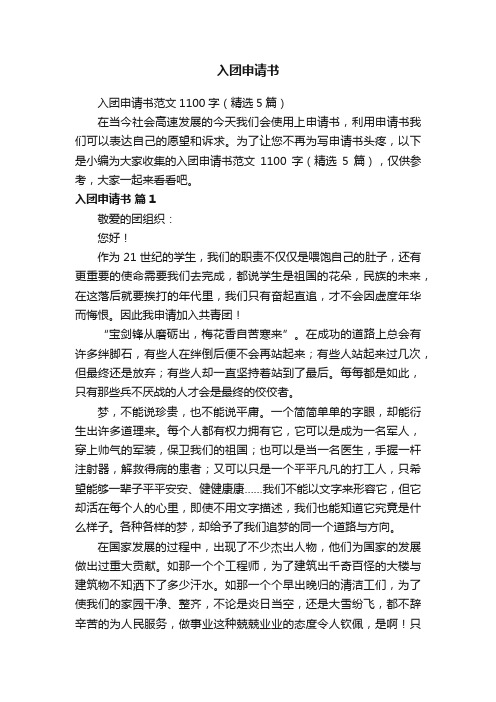 入团申请书

入团申请书范文 1100 字（精选 5 篇）

在当今社会高速发展的今天我们会使用上申请书，利用申请书我们可以表达自己的愿望和诉求。为了让您不再为写申请书头疼，以下是小编为大家收集的入团申请书范文 1100 字（精选 5 篇），仅供参考，大家一起来看看吧。

入团申请书 篇 1

敬爱的团组织：

您好！

作为 21 世纪的学生，我们的职责不仅仅是喂饱自己的肚子，还有更重要的使命需要我们去完成，都说学生是祖国的花朵，民族的未来，在这落后就要挨打的年代里，我们只有奋起直追，才不会因虚度年华而悔恨。因此我申请加入共青团！

“宝剑锋从磨砺出，梅花香自苦寒来”。在成功的道路上总会有许多绊脚石，有些人在绊倒后便不会再站起来；有些人站起来过几次，但最终还是放弃；有些人却一直坚持着站到了最后。每每都是如此，只有那些兵不厌战的人才会是最终的佼佼者。

梦，不能说珍贵，也不能说平庸。一个简简单单的字眼，却能衍生出许多道理来。每个人都有权力拥有它，它可以是成为一名军人，穿上帅气的军装，保卫我们的祖国；也可以是当一名医生，手握一杆注射器，解救得病的患者；又可以只是一个平平凡凡的打工人，只希望能够一辈子平平安安、健健康康……我们不能以文字来形容它，但它却活在每个人的心里，即使不用文字描述，我们也能知道它究竟是什么样子。各种各样的梦，却给予了我们追梦的同一个道路与方向。

在国家发展的过程中，出现了不少杰出人物，他们为国家的发展做出过重大贡献。如那一个个工程师，为了建筑出千奇百怪的大楼与建筑物不知洒下了多少汗水。如那一个个早出晚归的清洁工们，为了使我们的家园干净、整齐，不论是炎日当空，还是大雪纷飞，都不辞辛苦的为人民服务，做事业这种兢兢业业的态度令人钦佩，是啊！只